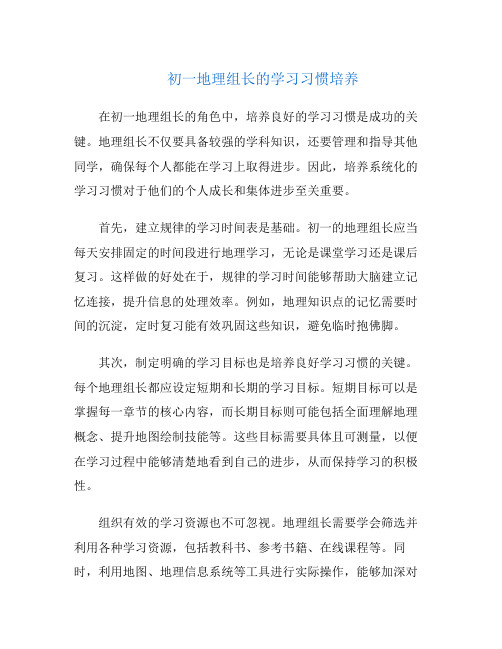 初一地理组长的学习习惯培养

在初一地理组长的角色中，培养良好的学习习惯是成功的关键。地理组长不仅要具备较强的学科知识，还要管理和指导其他同学，确保每个人都能在学习上取得进步。因此，培养系统化的学习习惯对于他们的个人成长和集体进步至关重要。

首先，建立规律的学习时间表是基础。初一的地理组长应当每天安排固定的时间段进行地理学习，无论是课堂学习还是课后复习。这样做的好处在于，规律的学习时间能够帮助大脑建立记忆连接，提升信息的处理效率。例如，地理知识点的记忆需要时间的沉淀，定时复习能有效巩固这些知识，避免临时抱佛脚。

其次，制定明确的学习目标也是培养良好学习习惯的关键。每个地理组长都应设定短期和长期的学习目标。短期目标可以是掌握每一章节的核心内容，而长期目标则可能包括全面理解地理概念、提升地图绘制技能等。这些目标需要具体且可测量，以便在学习过程中能够清楚地看到自己的进步，从而保持学习的积极性。

组织有效的学习资源也不可忽视。地理组长需要学会筛选并利用各种学习资源，包括教科书、参考书籍、在线课程等。同时，利用地图、地理信息系统等工具进行实际操作，能够加深对